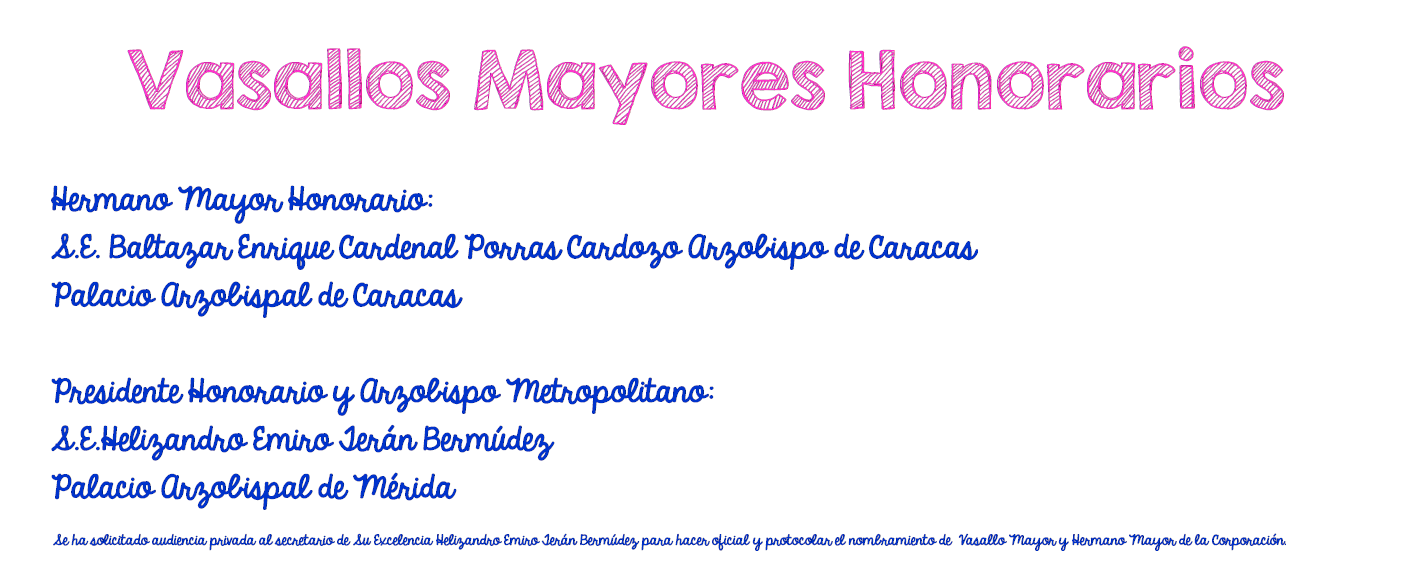 Vasallos Mayores Honorarios

Hermano Mayor Honorario:
S.E. Baltazar Enrique Cardenal Porras Cardozo Arzobispo de Caracas
Palacio Arzobispal de Caracas

Presidente Honorario y Arzobispo Metropolitano:
S.E.Helizandro Emiro Terán Bermúdez
Palacio Arzobispal de Mérida

Se ha solicitado audiencia privada al secretario de Su Excelencia Helizandro Emiro Terán Bermúdez para hacer oficial y protocolar el nombramiento de Vasallo Mayor y Hermano Mayor de la Corporación.